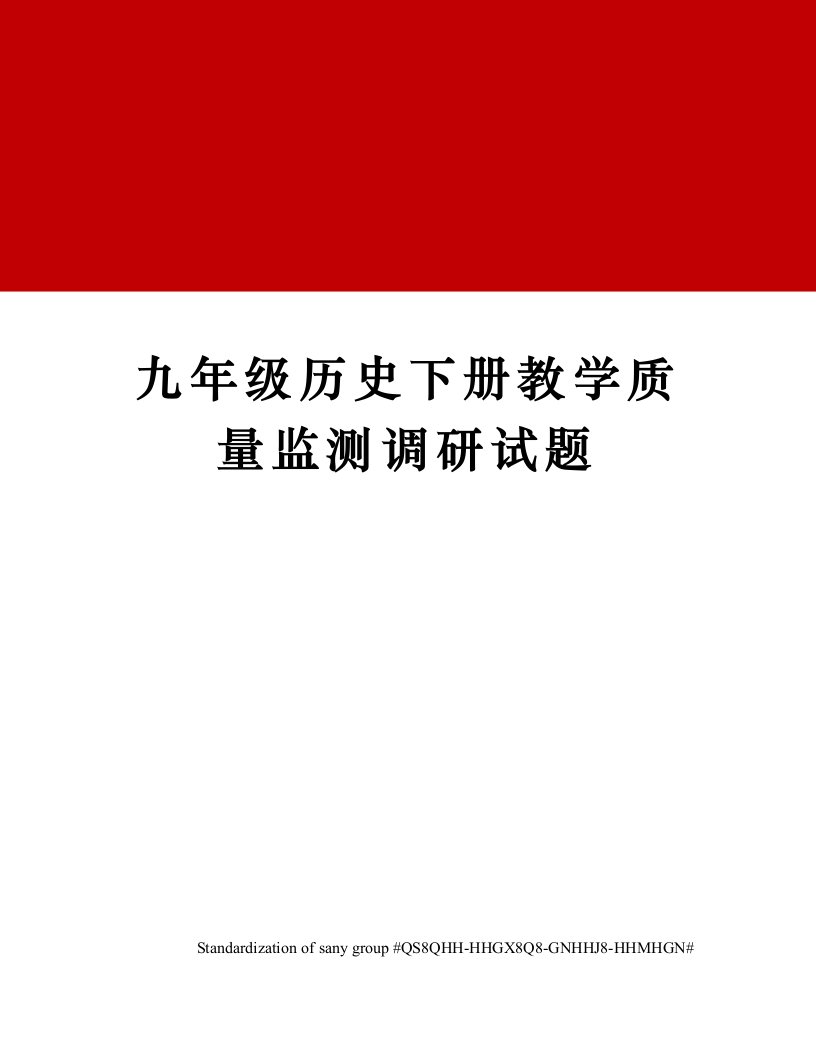 九年级历史下册教学质量监测调研试题

Standardization of sany group #QS8QHH-HHGX8Q8-GNHHJ8-HHMHGN#